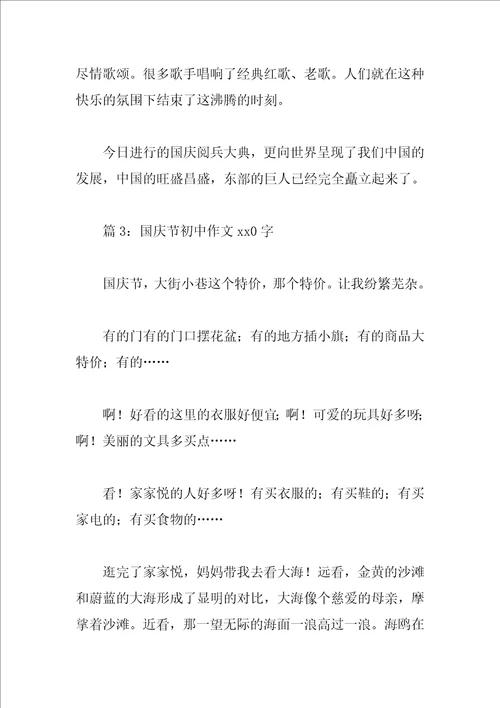 尽情歌颂。很多歌手唱响了经典红歌、老歌。人们就在这种快乐的氛围下结束了这沸腾的时刻。

今日进行的国庆阅兵大典，更向世界呈现了我们中国的发展，中国的旺盛昌盛，东部的巨人已经完全矗立起来了。

篇 3：国庆节初中作文 xx0 字

国庆节，大街小巷这个特价，那个特价。让我纷繁芜杂。

有的门有的门口摆花盆；有的地方插小旗；有的商品大特价；有的……

啊！好看的这里的衣服好便宜；啊！可爱的玩具好多呀；啊！美丽的文具多买点……

看！家家悦的人好多呀！有买衣服的；有买鞋的；有买家电的；有买食物的……

逛完了家家悦，妈妈带我去看大海！远看，金黄的沙滩和蔚蓝的大海形成了显明的对比，大海像个慈爱的母亲，摩挲着沙滩。近看，那一望无际的海面一浪高过一浪。海鸥在